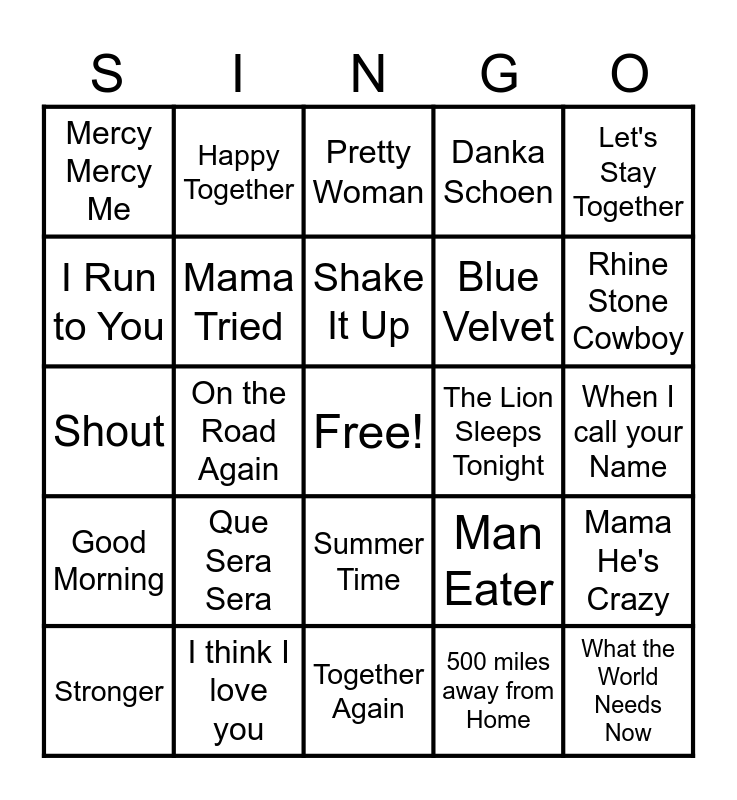 | S | I | N | G | O |
|---|---|---|---|---|
| Mercy Mercy Me | Happy Together | Pretty Woman | Danka Schoen | Let's Stay Together |
| I Run to You | Mama Tried | Shake It Up | Blue Velvet | Rhine Stone Cowboy |
| Shout | On the Road Again | Free! | The Lion Sleeps Tonight | When I call your Name |
| Good Morning | Que Sera Sera | Summer Time | Man Eater | Mama He's Crazy |
| Stronger | I think I love you | Together Again | 500 miles away from Home | What the World Needs Now |